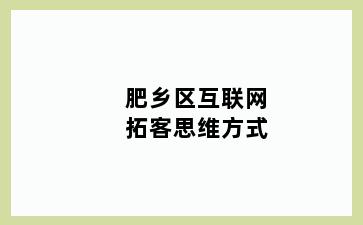 肥乡区互联网
拓客思维方式